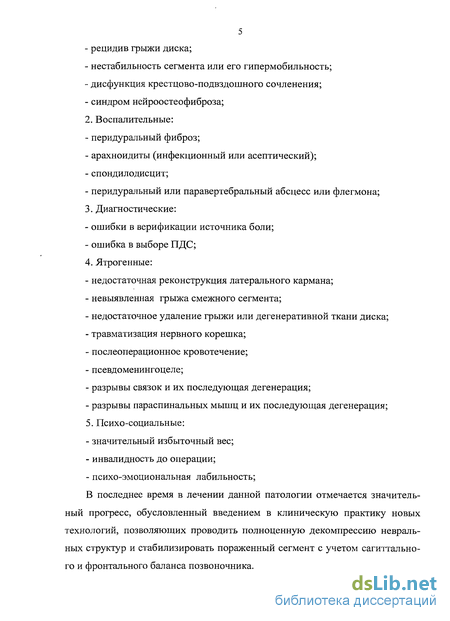 5

- рецидив грыжи диска;

- нестабильность сегмента или его гипермобильность;

- дисфункция крестцово-подвздошного сочленения;

- синдром нейроостеофиброза;

2. Воспалительные:

- перидуральный фиброз;

- арахноидиты (инфекционный или асептический);

- спондилодисцит;

- перидуральный или паравертебральный абсцесс или флегмона;

3. Диагностические:

- ошибки в верификации источника боли;

- ошибка в выборе ПДС;

4. Ятрогенные:

- недостаточная реконструкция латерального кармана;

- невыявленная грыжа смежного сегмента;

- недостаточное удаление грыжи или дегенеративной ткани диска;

- травматизация нервного корешка;

- послеоперационное кровотечение;

- псевдоменингоцеле;

- разрывы связок и их последующая дегенерация;

- разрывы параспинальных мышц и их последующая дегенерация;

5. Психо-социальные:

- значительный избыточный вес;

- инвалидность до операции;

- психо-эмоциональная лабильность;

В последнее время в лечении данной патологии отмечается значительный прогресс, обусловленный введением в клиническую практику новых технологий, позволяющих проводить полноценную декомпрессию невральных структур и стабилизировать пораженный сегмент с учетом сагиттального и фронтального баланса позвоночника.

dsLib.net
библиотека диссертаций